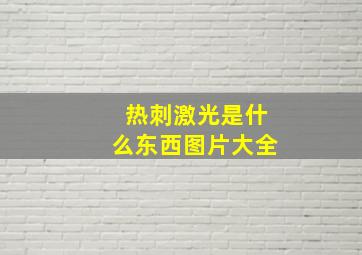 热刺激光是什么东西图片大全